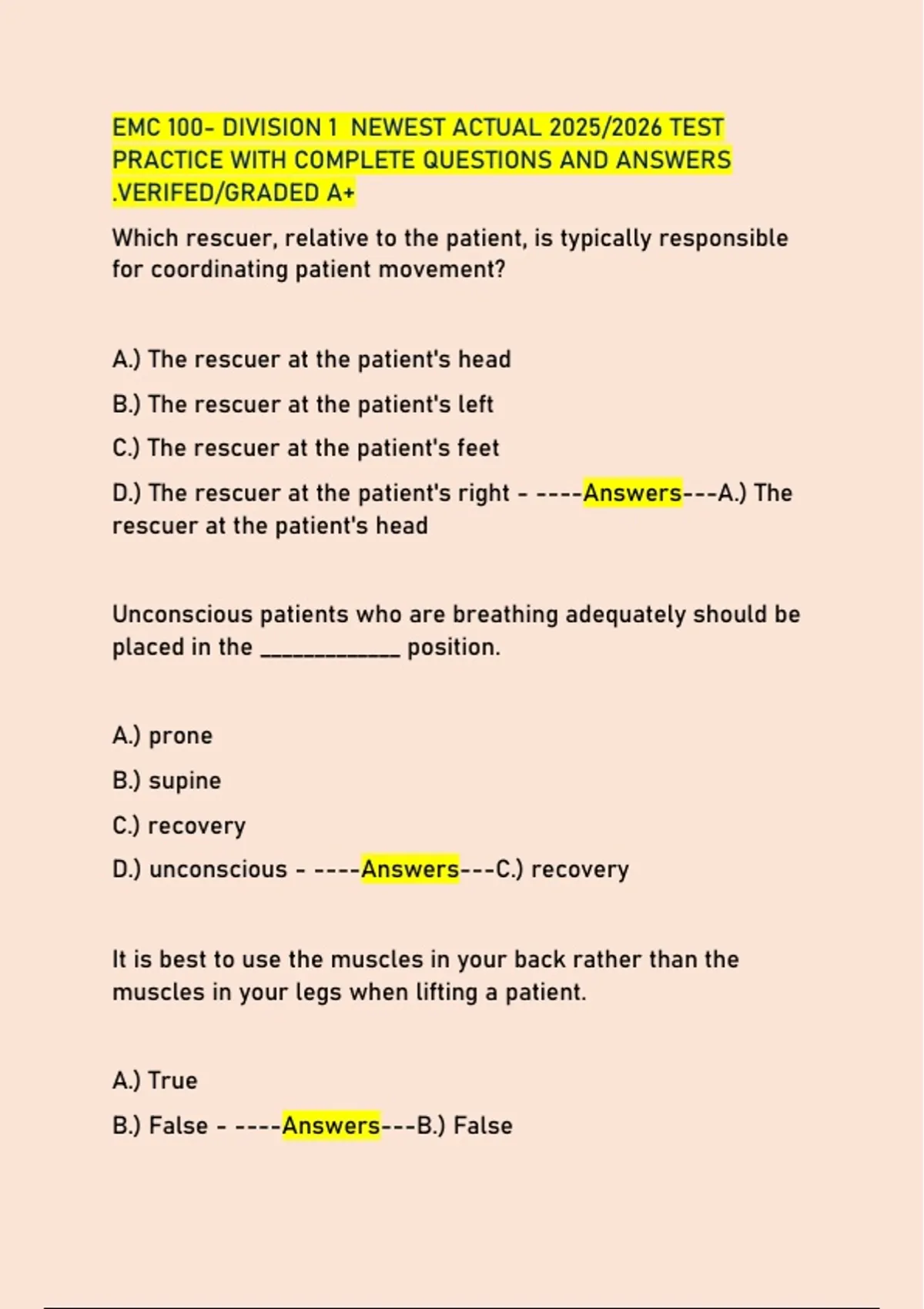 EMC 100- DIVISION 1 NEWEST ACTUAL 2025/2026 TEST PRACTICE WITH COMPLETE QUESTIONS AND ANSWERS .VERIFED/GRADED A+

Which rescuer, relative to the patient, is typically responsible for coordinating patient movement?

A.) The rescuer at the patient's head

B.) The rescuer at the patient's left

C.) The rescuer at the patient's feet

D.) The rescuer at the patient's right - ----Answers---A.) The rescuer at the patient's head

Unconscious patients who are breathing adequately should be placed in the ____________ position.

A.) prone

B.) supine

C.) recovery

D.) unconscious - ----Answers---C.) recovery

It is best to use the muscles in your back rather than the muscles in your legs when lifting a patient.

A.) True

B.) False - ----Answers---B.) False